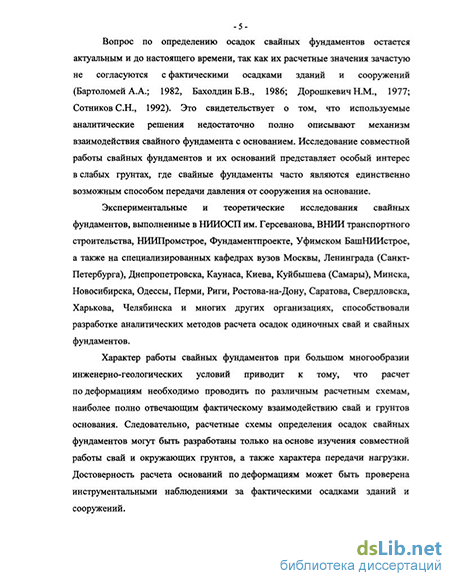 - 5 -

Вопрос по определению осадок свайных фундаментов остается актуальным и до настоящего времени, так как их расчетные значения зачастую не согласуются с фактическими осадками зданий и сооружений (Бартоломей А.А.; 1982, Бахолдин Б.В., 1986; Дорошкевич Н.М., 1977; Сотников С.Н., 1992). Это свидетельствует о том, что используемые аналитические решения недостаточно полно описывают механизм взаимодействия свайного фундамента с основанием. Исследование совместной работы свайных фундаментов и их оснований представляет особый интерес в слабых грунтах, где свайные фундаменты часто являются единственно возможным способом передачи давления от сооружения на основание.

Экспериментальные и теоретические исследования свайных фундаментов, выполненные в НИИОСП им. Герсеванова, ВНИИ транспортного строительства, НИИПромстрое, Фундаментпроекте, Уфимском БашНИИстрое, а также на специализированных кафедрах вузов Москвы, Ленинграда (Санкт-Петербурга), Днепропетровска, Каунаса, Киева, Куйбышева (Самары), Минска, Новосибирска, Одессы, Перми, Риги, Ростова-на-Дону, Саратова, Свердловска, Харькова, Челябинска и многих других организациях, способствовали разработке аналитических методов расчета осадок одиночных свай и свайных фундаментов.

Характер работы свайных фундаментов при большом многообразии инженерно-геологических условий приводит к тому, что расчет по деформациям необходимо проводить по различным расчетным схемам, наиболее полно отвечающим фактическому взаимодействию свай и грунтов основания. Следовательно, расчетные схемы определения осадок свайных фундаментов могут быть разработаны только на основе изучения совместной работы свай и окружающих грунтов, а также характера передачи нагрузки. Достоверность расчета оснований по деформациям может быть проверена инструментальными наблюдениями за фактическими осадками зданий и сооружений.

dsLib.net
библиотека диссертаций